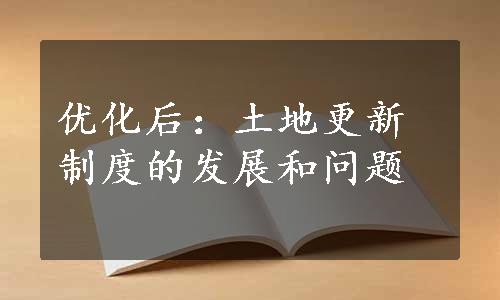 优化后：土地更新制度的发展和问题